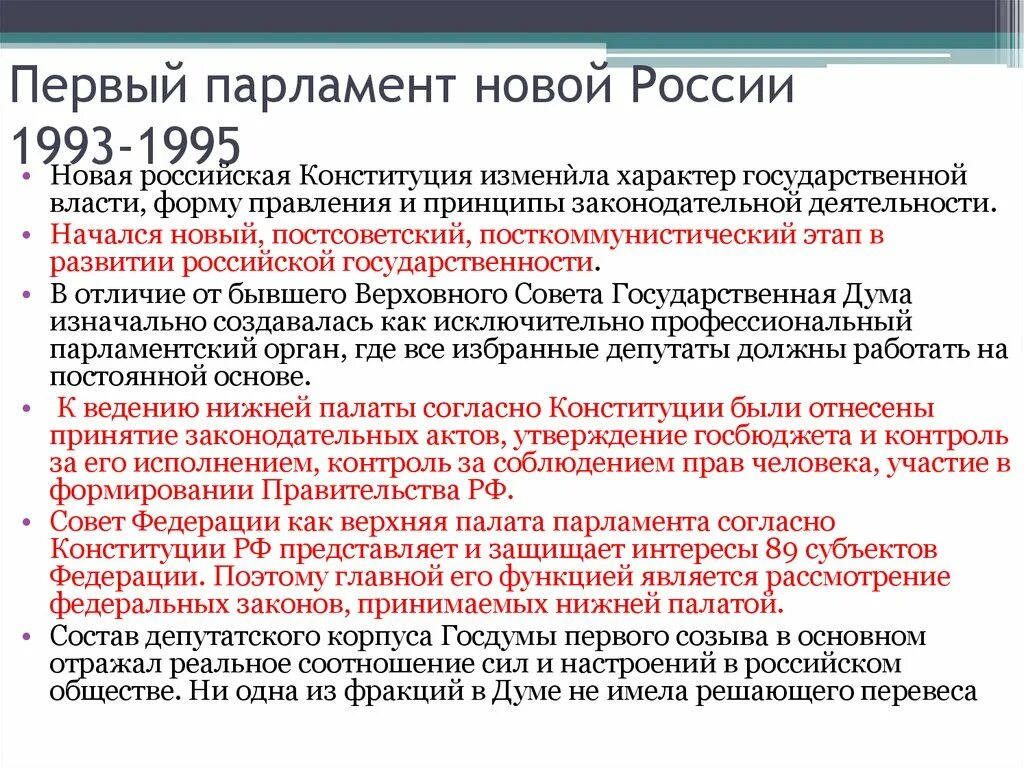 Первый парламент новой России 1993-1995

• Новая российская Конституция изменѝла характер государственной власти, форму правления и принципы законодательной деятельности.
• Начался новый, постсоветский, посткоммунистический этап в развитии российской государственности.
• В отличие от бывшего Верховного Совета Государственная Дума изначально создавалась как исключительно профессиональный парламентский орган, где все избранные депутаты должны работать на постоянной основе.
• К ведению нижней палаты согласно Конституции были отнесены принятие законодательных актов, утверждение госбюджета и контроль за его исполнением, контроль за соблюдением прав человека, участие в формировании Правительства РФ.
• Совет Федерации как верхняя палата парламента согласно Конституции РФ представляет и защищает интересы 89 субъектов Федерации. Поэтому главной его функцией является рассмотрение федеральных законов, принимаемых нижней палатой.
• Состав депутатского корпуса Госдумы первого созыва в основном отражал реальное соотношение сил и настроений в российском обществе. Ни одна из фракций в Думе не имела решающего перевеса